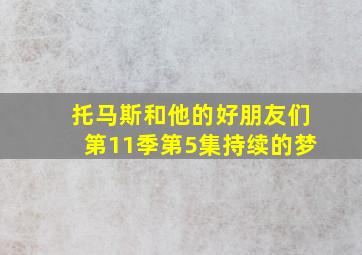 托马斯和他的好朋友们
第11季第5集持续的梦